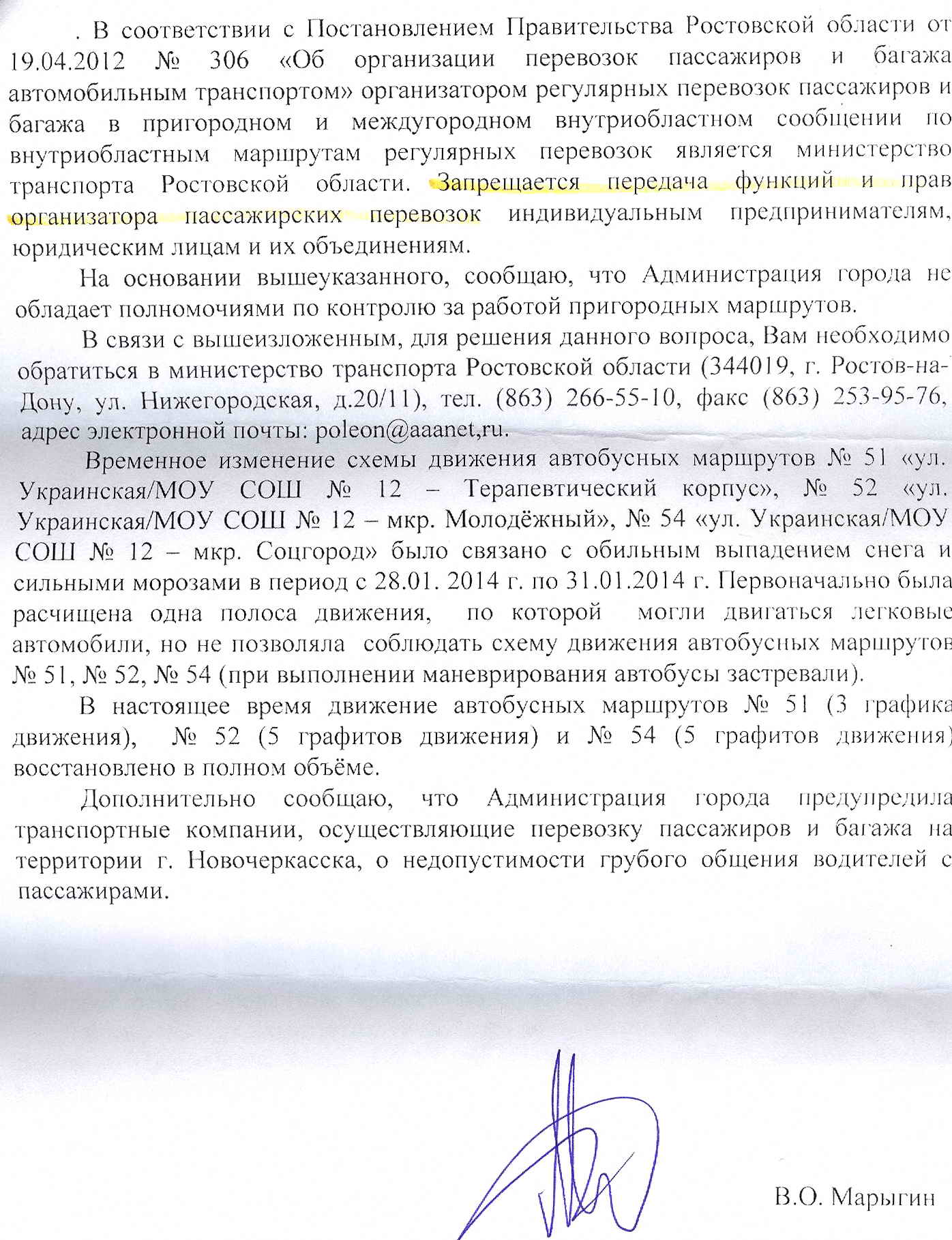 . В соответствии с Постановлением Правительства Ростовской области от 19.04.2012 № 306 «Об организации перевозок пассажиров и багажа автомобильным транспортом» организатором регулярных перевозок пассажиров и багажа в пригородном и междугородном внутриобластном сообщении по внутриобластным маршрутам регулярных перевозок является министерство транспорта Ростовской области. Запрещается передача функций и прав организатора пассажирских перевозок индивидуальным предпринимателям, юридическим лицам и их объединениям.

На основании вышеуказанного, сообщаю, что Администрация города не обладает полномочиями по контролю за работой пригородных маршрутов.

В связи с вышеизложенным, для решения данного вопроса, Вам необходимо обратиться в министерство транспорта Ростовской области (344019, г. Ростов-на-Дону, ул. Нижегородская, д.20/11), тел. (863) 266-55-10, факс (863) 253-95-76, адрес электронной почты: poleon@aaanet,ru.

Временное изменение схемы движения автобусных маршрутов № 51 «ул. Украинская/МОУ СОШ № 12 – Терапевтический корпус», № 52 «ул. Украинская/МОУ СОШ № 12 – мкр. Молодёжный», № 54 «ул. Украинская/МОУ СОШ № 12 – мкр. Соцгород» было связано с обильным выпадением снега и сильными морозами в период с 28.01. 2014 г. по 31.01.2014 г. Первоначально была расчищена одна полоса движения, по которой могли двигаться легковые автомобили, но не позволяла соблюдать схему движения автобусных маршрутов № 51, № 52, № 54 (при выполнении маневрирования автобусы застревали).

В настоящее время движение автобусных маршрутов № 51 (3 графика движения), № 52 (5 графитов движения) и № 54 (5 графитов движения) восстановлено в полном объёме.

Дополнительно сообщаю, что Администрация города предупредила транспортные компании, осуществляющие перевозку пассажиров и багажа на территории г. Новочеркасска, о недопустимости грубого общения водителей с пассажирами.

В.О. Марыгин